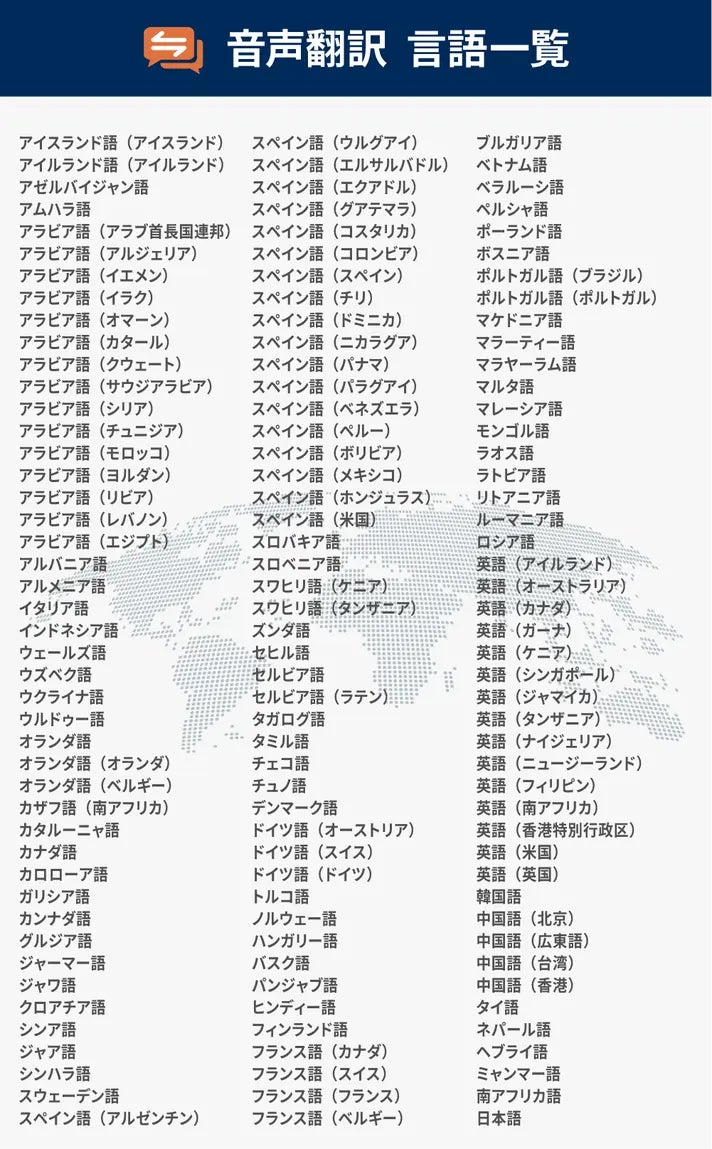 音声翻訳 言語一覧

アイスランド語（アイスランド）
アイルランド語（アイルランド）
アゼルバイジャン語
アムハラ語
アラビア語（アラブ首長国連邦）
アラビア語（アルジェリア）
アラビア語（イエメン）
アラビア語（イラク）
アラビア語（オマーン）
アラビア語（カタール）
アラビア語（クウェート）
アラビア語（サウジアラビア）
アラビア語（シリア）
アラビア語（チュニジア）
アラビア語（モロッコ）
アラビア語（ヨルダン）
アラビア語（リビア）
アラビア語（レバノン）
アラビア語（エジプト）
アルバニア語
アルメニア語
イタリア語
インドネシア語
ウェールズ語
ウズベク語
ウクライナ語
ウルドゥー語
オランダ語
オランダ語（オランダ）
オランダ語（ベルギー）
カザフ語（南アフリカ）
カタルーニャ語
カナダ語
カロローア語
ガリシア語
カンナダ語
グルジア語
ジャーマー語
ジャワ語
クロアチア語
シンア語
ジャア語
シンハラ語
スウェーデン語
スペイン語（アルゼンチン）

スペイン語（ウルグアイ）
スペイン語（エルサルバドル）
スペイン語（エクアドル）
スペイン語（グアテマラ）
スペイン語（コスタリカ）
スペイン語（コロンビア）
スペイン語（スペイン）
スペイン語（チリ）
スペイン語（ドミニカ）
スペイン語（ニカラグア）
スペイン語（パナマ）
スペイン語（パラグアイ）
スペイン語（ベネズエラ）
スペイン語（ペルー）
スペイン語（ボリビア）
スペイン語（メキシコ）
スペイン語（ホンジュラス）
スペイン語（米国）
スロバキア語
スロベニア語
スワヒリ語（ケニア）
スワヒリ語（タンザニア）
ズンダ語
セヒル語
セルビア語
セルビア語（ラテン）
タガログ語
タミル語
チェコ語
チュノ語
デンマーク語
ドイツ語（オーストリア）
ドイツ語（スイス）
ドイツ語（ドイツ）
トルコ語
ノルウェー語
ハンガリー語
バスク語
パンジャブ語
ヒンディー語
フィンランド語
フランス語（カナダ）
フランス語（スイス）
フランス語（フランス）
フランス語（ベルギー）

ブルガリア語
ベトナム語
ベラルーシ語
ペルシャ語
ポーランド語
ボスニア語
ポルトガル語（ブラジル）
ポルトガル語（ポルトガル）
マケドニア語
マラーティー語
マラヤーラム語
マルタ語
マレーシア語
モンゴル語
ラオス語
ラトビア語
リトアニア語
ルーマニア語
ロシア語
英語（アイルランド）
英語（オーストラリア）
英語（カナダ）
英語（ガーナ）
英語（ケニア）
英語（シンガポール）
英語（ジャマイカ）
英語（タンザニア）
英語（ナイジェリア）
英語（ニュージーランド）
英語（フィリピン）
英語（南アフリカ）
英語（香港特別行政区）
英語（米国）
英語（英国）
韓国語
中国語（北京）
中国語（広東語）
中国語（台湾）
中国語（香港）
タイ語
ネパール語
ヘブライ語
ミャンマー語
南アフリカ語
日本語